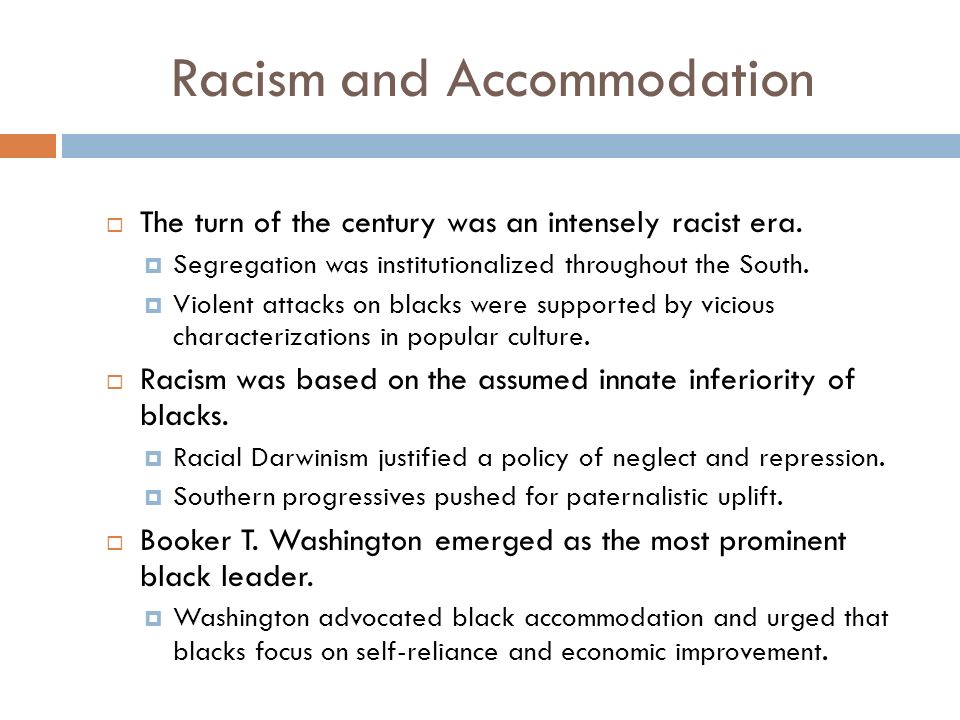 Racism and Accommodation

The turn of the century was an intensely racist era.

Segregation was institutionalized throughout the South.

Violent attacks on blacks were supported by vicious characterizations in popular culture.

Racism was based on the assumed innate inferiority of blacks.

Racial Darwinism justified a policy of neglect and repression.

Southern progressives pushed for paternalistic uplift.

Booker T. Washington emerged as the most prominent black leader.

Washington advocated black accommodation and urged that blacks focus on self-reliance and economic improvement.